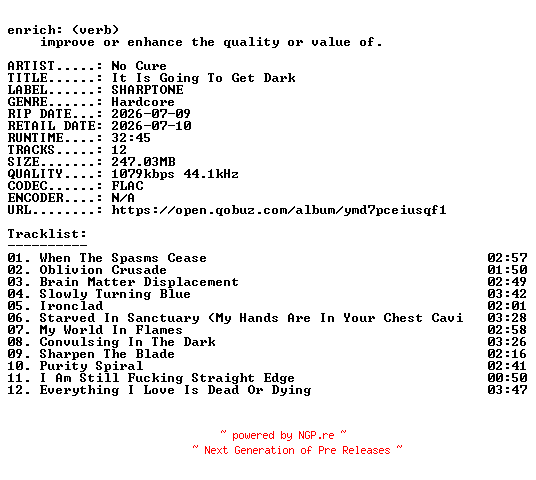 enrich: (verb)
    improve or enhance the quality or value of.

ARTIST.....: No Cure
TITLE......: It Is Going To Get Dark
LABEL......: SHARPTONE
GENRE......: Hardcore
RIP DATE...: 2026-07-09
RETAIL DATE: 2026-07-10
RUNTIME....: 32:45
TRACKS.....: 12
SIZE.......: 247.03MB
QUALITY....: 1079kbps 44.1kHz
CODEC......: FLAC
ENCODER....: N/A
URL........: https://open.qobuz.com/album/ymd7pceiusqf1

Tracklist:
----------
01. When The Spasms Cease 02:57
02. Oblivion Crusade 01:50
03. Brain Matter Displacement 02:49
04. Slowly Turning Blue 03:42
05. Ironclad 02:01
06. Starved In Sanctuary (My Hands Are In Your Chest Cavi 03:28
07. My World In Flames 02:58
08. Convulsing In The Dark 03:26
09. Sharpen The Blade 02:16
10. Purity Spiral 02:41
11. I Am Still Fucking Straight Edge 00:50
12. Everything I Love Is Dead Or Dying 03:47

~ powered by NGP.re ~
~ Next Generation of Pre Releases ~